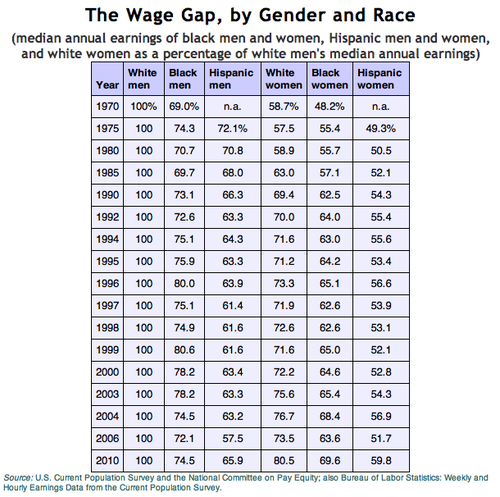 The Wage Gap, by Gender and Race

(median annual earnings of black men and women, Hispanic men and women, and white women as a percentage of white men's median annual earnings)

| Year | White men | Black men | Hispanic men | White women | Black women | Hispanic women |
|---|---|---|---|---|---|---|
| 1970 | 100% | 69.0% | n.a. | 58.7% | 48.2% | n.a. |
| 1975 | 100 | 74.3 | 72.1% | 57.5 | 55.4 | 49.3% |
| 1980 | 100 | 70.7 | 70.8 | 58.9 | 55.7 | 50.5 |
| 1985 | 100 | 69.7 | 68.0 | 63.0 | 57.1 | 52.1 |
| 1990 | 100 | 73.1 | 66.3 | 69.4 | 62.5 | 54.3 |
| 1992 | 100 | 72.6 | 63.3 | 70.0 | 64.0 | 55.4 |
| 1994 | 100 | 75.1 | 64.3 | 71.6 | 63.0 | 55.6 |
| 1995 | 100 | 75.9 | 63.3 | 71.2 | 64.2 | 53.4 |
| 1996 | 100 | 80.0 | 63.9 | 73.3 | 65.1 | 56.6 |
| 1997 | 100 | 75.1 | 61.4 | 71.9 | 62.6 | 53.9 |
| 1998 | 100 | 74.9 | 61.6 | 72.6 | 62.6 | 53.1 |
| 1999 | 100 | 80.6 | 61.6 | 71.6 | 65.0 | 52.1 |
| 2000 | 100 | 78.2 | 63.4 | 72.2 | 64.6 | 52.8 |
| 2003 | 100 | 78.2 | 63.3 | 75.6 | 65.4 | 54.3 |
| 2004 | 100 | 74.5 | 63.2 | 76.7 | 68.4 | 56.9 |
| 2006 | 100 | 72.1 | 57.5 | 73.5 | 63.6 | 51.7 |
| 2010 | 100 | 74.5 | 65.9 | 80.5 | 69.6 | 59.8 |

Source: U.S. Current Population Survey and the National Committee on Pay Equity; also Bureau of Labor Statistics: Weekly and Hourly Earnings Data from the Current Population Survey.